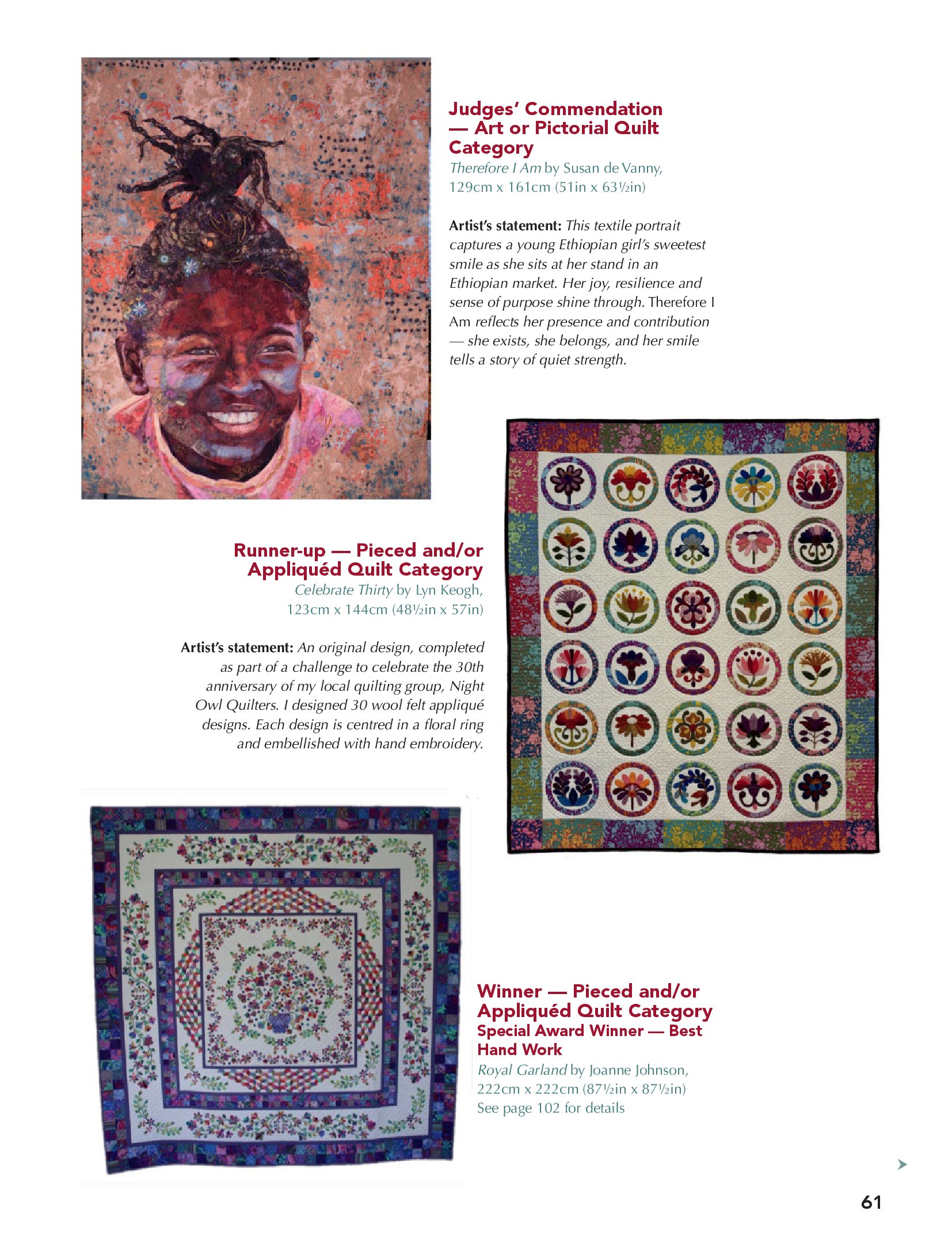 Judges' Commendation — Art or Pictorial Quilt Category
Therefore I Am by Susan de Vanny, 129cm x 161cm (51in x 63½in)

Artist's statement: This textile portrait captures a young Ethiopian girl's sweetest smile as she sits at her stand in an Ethiopian market. Her joy, resilience and sense of purpose shine through. Therefore I Am reflects her presence and contribution — she exists, she belongs, and her smile tells a story of quiet strength.

Runner-up — Pieced and/or Appliquéd Quilt Category
Celebrate Thirty by Lyn Keogh, 123cm x 144cm (48½in x 57in)

Artist's statement: An original design, completed as part of a challenge to celebrate the 30th anniversary of my local quilting group, Night Owl Quilters. I designed 30 wool felt appliqué designs. Each design is centred in a floral ring and embellished with hand embroidery.

Winner — Pieced and/or Appliquéd Quilt Category
Special Award Winner — Best Hand Work
Royal Garland by Joanne Johnson, 222cm x 222cm (87½in x 87½in)
See page 102 for details

61